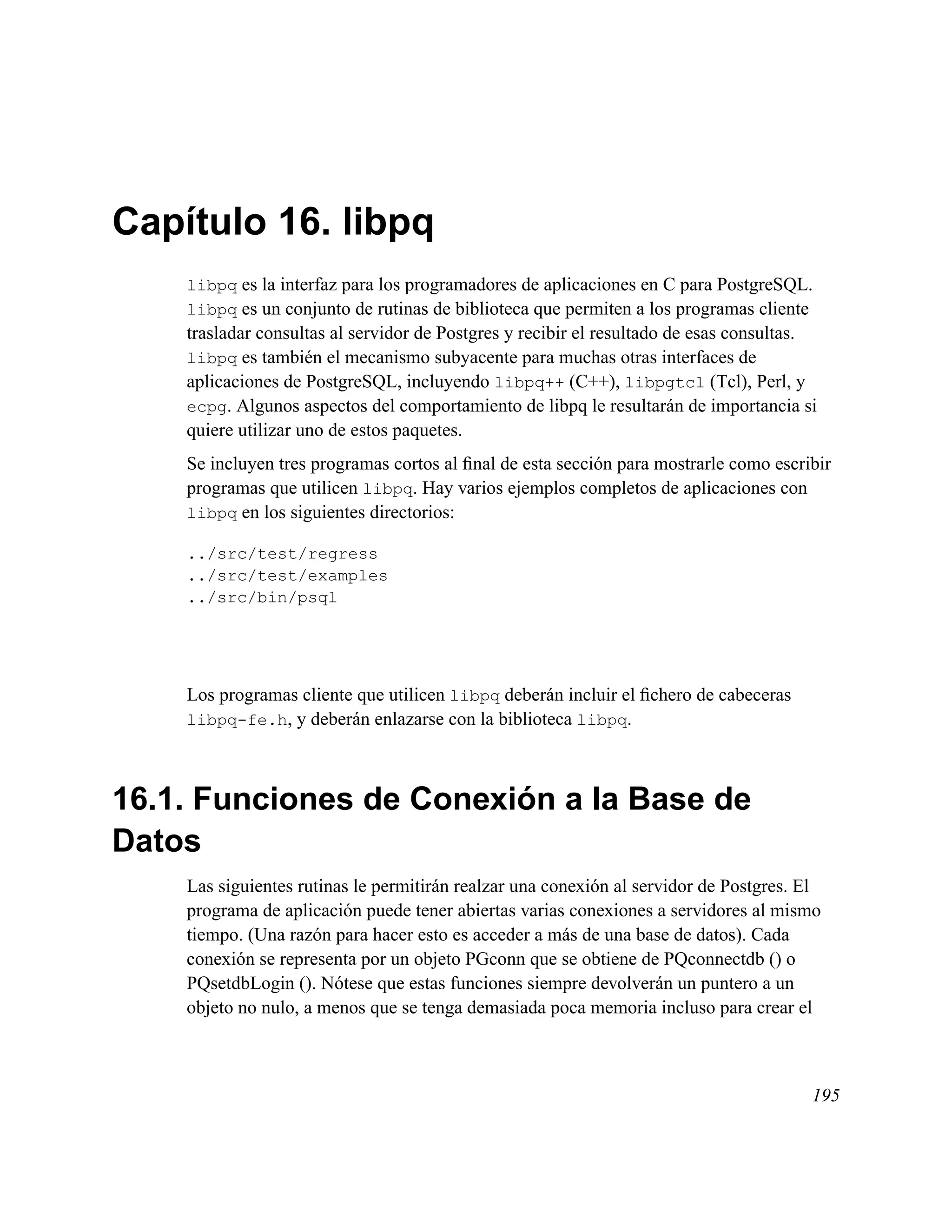 Capítulo 16. libpq

libpq es la interfaz para los programadores de aplicaciones en C para PostgreSQL. libpq es un conjunto de rutinas de biblioteca que permiten a los programas cliente trasladar consultas al servidor de Postgres y recibir el resultado de esas consultas. libpq es también el mecanismo subyacente para muchas otras interfaces de aplicaciones de PostgreSQL, incluyendo libpq++ (C++), libpgtcl (Tcl), Perl, y ecpg. Algunos aspectos del comportamiento de libpq le resultarán de importancia si quiere utilizar uno de estos paquetes.

Se incluyen tres programas cortos al final de esta sección para mostrarle como escribir programas que utilicen libpq. Hay varios ejemplos completos de aplicaciones con libpq en los siguientes directorios:

../src/test/regress
../src/test/examples
../src/bin/psql

Los programas cliente que utilicen libpq deberán incluir el fichero de cabeceras libpq-fe.h, y deberán enlazarse con la biblioteca libpq.

16.1. Funciones de Conexión a la Base de Datos

Las siguientes rutinas le permitirán realzar una conexión al servidor de Postgres. El programa de aplicación puede tener abiertas varias conexiones a servidores al mismo tiempo. (Una razón para hacer esto es acceder a más de una base de datos). Cada conexión se representa por un objeto PGconn que se obtiene de PQconnectdb () o PQsetdbLogin (). Nótese que estas funciones siempre devolverán un puntero a un objeto no nulo, a menos que se tenga demasiada poca memoria incluso para crear el

195